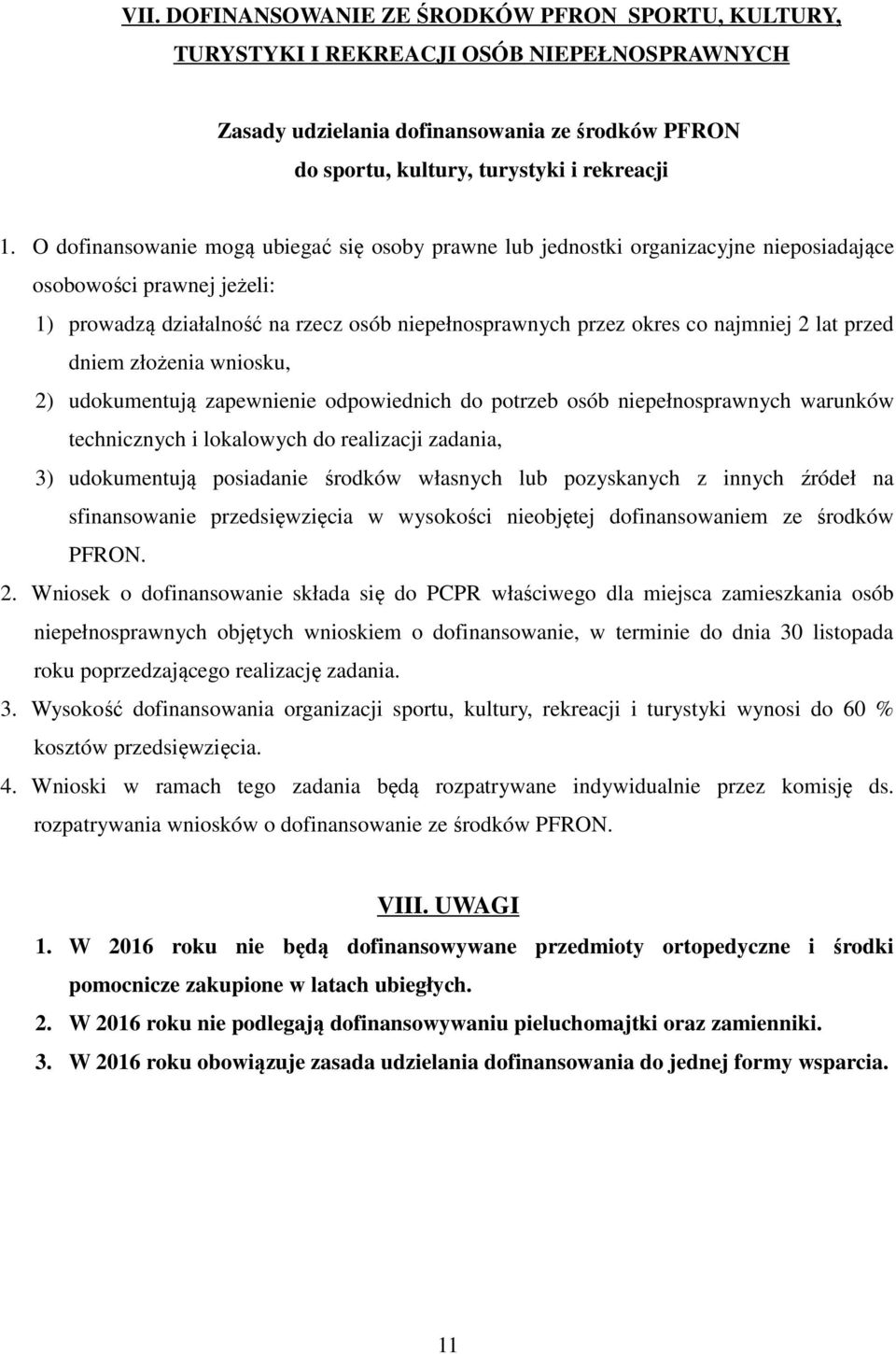 VII. DOFINANSOWANIE ZE ŚRODKÓW PFRON SPORTU, KULTURY, TURYSTYKI I REKREACJI OSÓB NIEPEŁNOSPRAWNYCH

Zasady udzielania dofinansowania ze środków PFRON do sportu, kultury, turystyki i rekreacji

1. O dofinansowanie mogą ubiegać się osoby prawne lub jednostki organizacyjne nieposiadające osobowości prawnej jeżeli:

1) prowadzą działalność na rzecz osób niepełnosprawnych przez okres co najmniej 2 lat przed dniem złożenia wniosku,

2) udokumentują zapewnienie odpowiednich do potrzeb osób niepełnosprawnych warunków technicznych i lokalowych do realizacji zadania,

3) udokumentują posiadanie środków własnych lub pozyskanych z innych źródeł na sfinansowanie przedsięwzięcia w wysokości nieobjętej dofinansowaniem ze środków PFRON.

2. Wniosek o dofinansowanie składa się do PCPR właściwego dla miejsca zamieszkania osób niepełnosprawnych objętych wnioskiem o dofinansowanie, w terminie do dnia 30 listopada roku poprzedzającego realizację zadania.

3. Wysokość dofinansowania organizacji sportu, kultury, rekreacji i turystyki wynosi do 60 % kosztów przedsięwzięcia.

4. Wnioski w ramach tego zadania będą rozpatrywane indywidualnie przez komisję ds. rozpatrywania wniosków o dofinansowanie ze środków PFRON.

VIII. UWAGI

1. W 2016 roku nie będą dofinansowywane przedmioty ortopedyczne i środki pomocnicze zakupione w latach ubiegłych.

2. W 2016 roku nie podlegają dofinansowywaniu pieluchomajtki oraz zamienniki.

3. W 2016 roku obowiązuje zasada udzielania dofinansowania do jednej formy wsparcia.

11